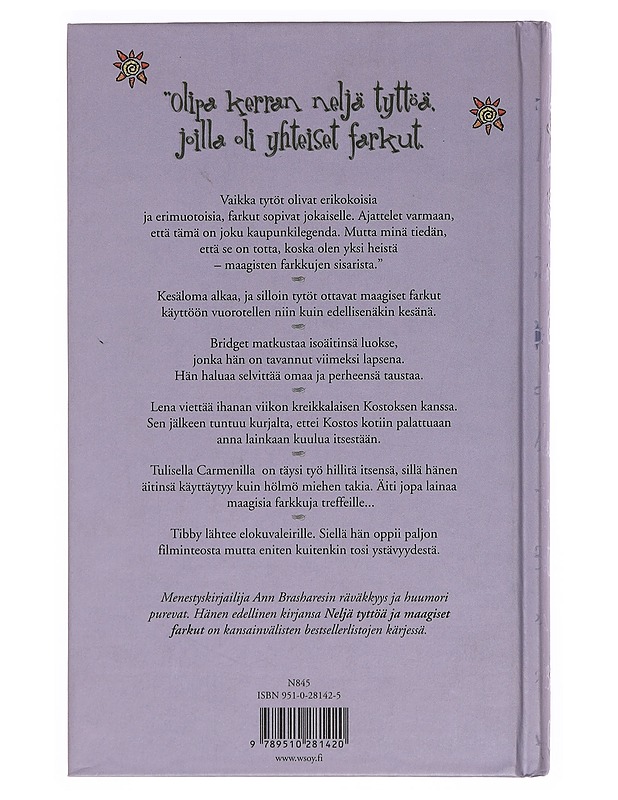 "Olipa kerran neljä tyttöä, joilla oli yhteiset farkut.

Vaikka tytöt olivat erikokoisia ja erimuotoisia, farkut sopivat jokaiselle. Ajattelet varmaan, että tämä on joku kaupunkilegenda. Mutta minä tiedän, että se on totta, koska olen yksi heistä – maagisten farkkujen sisarista."

Kesäloma alkaa, ja silloin tytöt ottavat maagiset farkut käyttöön vuorotellen niin kuin edellisenäkin kesänä.

Bridget matkustaa isoäitinsä luokse, jonka hän on tavannut viimeksi lapsena. Hän haluaa selvittää omaa ja perheensä taustaa.

Lena viettää ihanan viikon kreikkalaisen Kostoksen kanssa. Sen jälkeen tuntuu kurjalta, ettei Kostos kotiin palattuaan anna lainkaan kuulua itsestään.

Tulisella Carmenilla on täysi työ hillitä itsensä, sillä hänen äitinsä käyttäytyy kuin hölmö miehen takia. Äiti jopa lainaa maagisia farkkuja treffeille...

Tibby lähtee elokuvaleirille. Siellä hän oppii paljon filminteosta mutta eniten kuitenkin tosi ystävyydestä.

Menestyskirjailija Ann Brasharesin räväkkyys ja huumori purevat. Hänen edellinen kirjansa Neljä tyttöä ja maagiset farkut on kansainvälisten bestsellerlistojen kärjessä.

N845
ISBN 951-0-28142-5

9 789510 281420
www.wsoy.fi